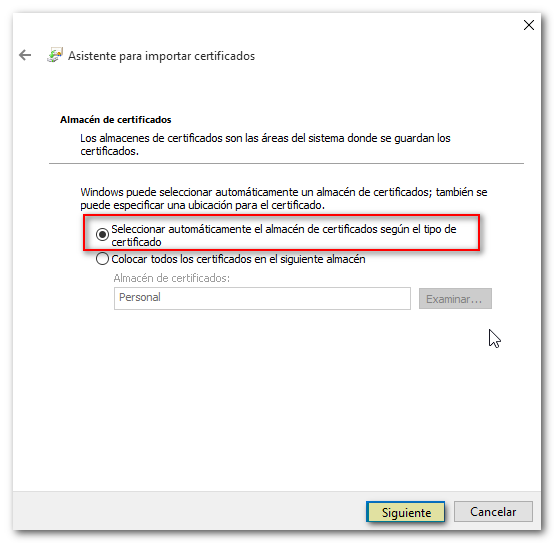 Asistente para importar certificados

Almacén de certificados

Los almacenes de certificados son las áreas del sistema donde se guardan los certificados.

Windows puede seleccionar automáticamente un almacén de certificados; también se puede especificar una ubicación para el certificado.

Seleccionar automáticamente el almacén de certificados según el tipo de certificado

Colocar todos los certificados en el siguiente almacén

Almacén de certificados:

Personal

Examinar...

Siguiente

Cancelar